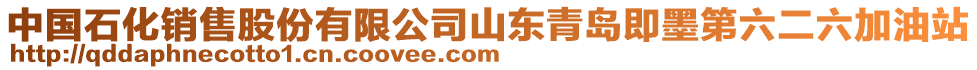 中国石化销售股份有限公司山东青岛即墨第六二六加油站
http://qddaphnecotto1.cn.coovee.com